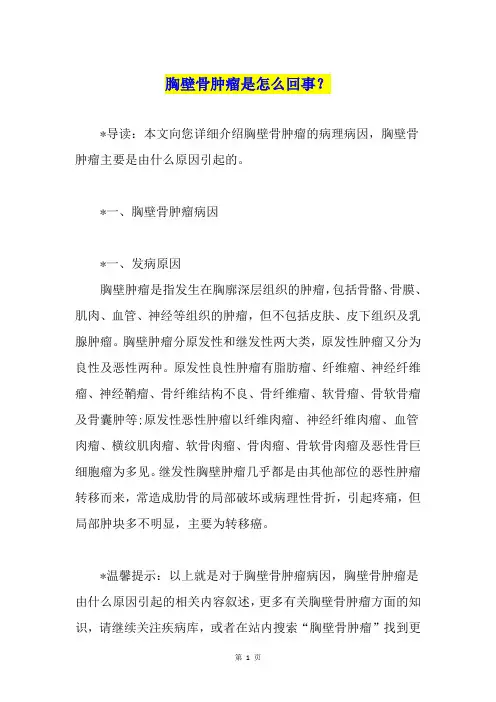 胸壁骨肿瘤是怎么回事？

*导读：本文向您详细介绍胸壁骨肿瘤的病理病因，胸壁骨肿瘤主要是由什么原因引起的。

*一、胸壁骨肿瘤病因

*一、发病原因

胸壁肿瘤是指发生在胸廓深层组织的肿瘤，包括骨骼、骨膜、肌肉、血管、神经等组织的肿瘤，但不包括皮肤、皮下组织及乳腺肿瘤。胸壁肿瘤分原发性和继发性两大类，原发性肿瘤又分为良性及恶性两种。原发性良性肿瘤有脂肪瘤、纤维瘤、神经纤维瘤、神经鞘瘤、骨纤维结构不良、骨纤维瘤、软骨瘤、骨软骨瘤及骨囊肿等;原发性恶性肿瘤以纤维肉瘤、神经纤维肉瘤、血管肉瘤、横纹肌肉瘤、软骨肉瘤、骨肉瘤、骨软骨肉瘤及恶性骨巨细胞瘤为多见。继发性胸壁肿瘤几乎都是由其他部位的恶性肿瘤转移而来，常造成肋骨的局部破坏或病理性骨折，引起疼痛，但局部肿块多不明显，主要为转移癌。

*温馨提示：以上就是对于胸壁骨肿瘤病因，胸壁骨肿瘤是由什么原因引起的相关内容叙述，更多有关胸壁骨肿瘤方面的知识，请继续关注疾病库，或者在站内搜索“胸壁骨肿瘤”找到更

第 1 页